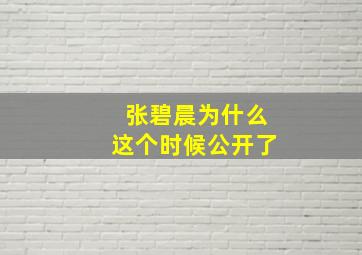 张碧晨为什么
这个时候公开了